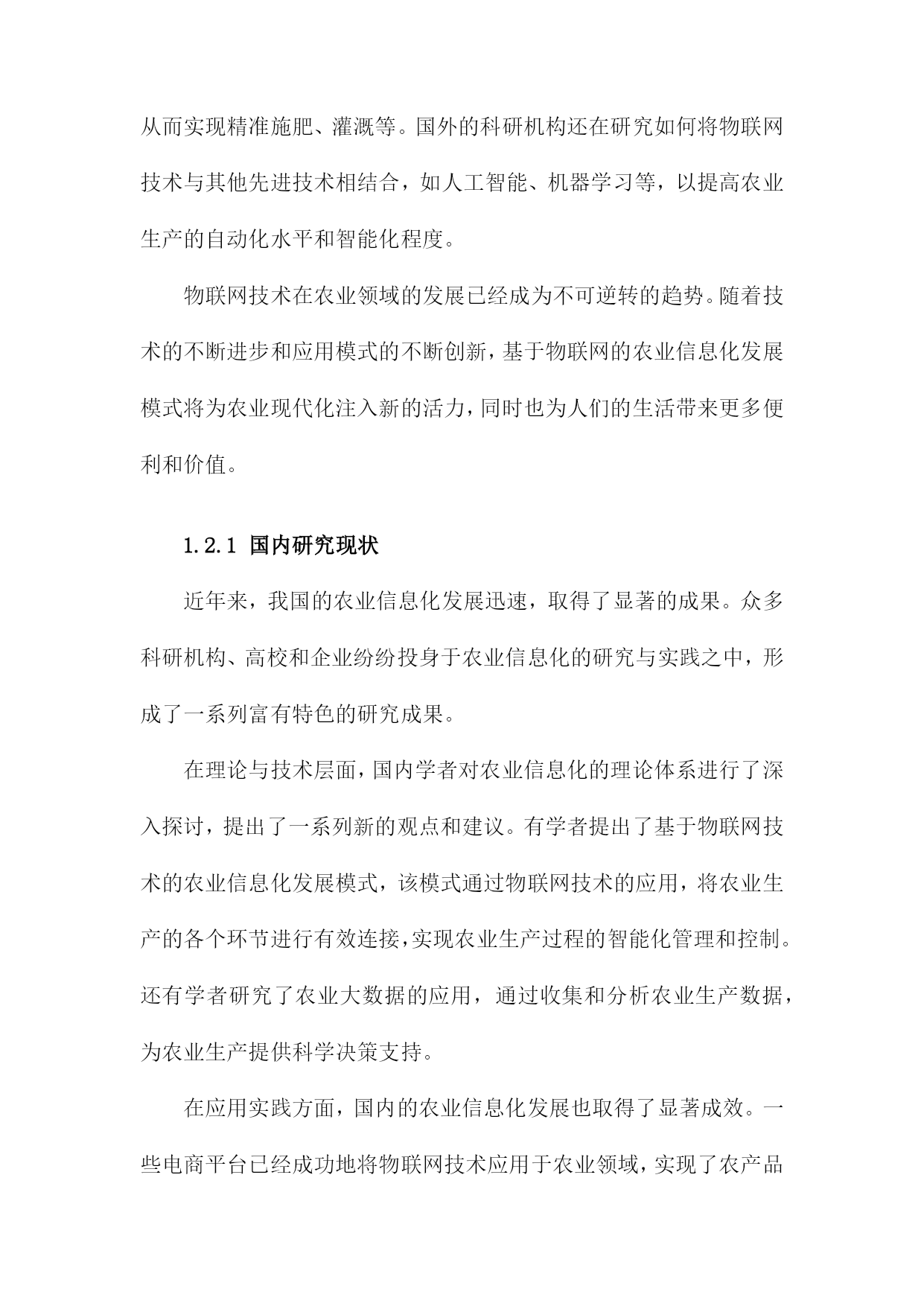 从而实现精准施肥、灌溉等。国外的科研机构还在研究如何将物联网技术与其他先进技术相结合，如人工智能、机器学习等，以提高农业生产的自动化水平和智能化程度。

物联网技术在农业领域的发展已经成为不可逆转的趋势。随着技术的不断进步和应用模式的不断创新，基于物联网的农业信息化发展模式将为农业现代化注入新的活力，同时也为人们的生活带来更多便利和价值。

1.2.1 国内研究现状

近年来，我国的农业信息化发展迅速，取得了显著的成果。众多科研机构、高校和企业纷纷投身于农业信息化的研究与实践之中，形成了一系列富有特色的研究成果。

在理论与技术层面，国内学者对农业信息化的理论体系进行了深入探讨，提出了一系列新的观点和建议。有学者提出了基于物联网技术的农业信息化发展模式，该模式通过物联网技术的应用，将农业生产的各个环节进行有效连接，实现农业生产过程的智能化管理和控制。还有学者研究了农业大数据的应用，通过收集和分析农业生产数据，为农业生产提供科学决策支持。

在应用实践方面，国内的农业信息化发展也取得了显著成效。一些电商平台已经成功地将物联网技术应用于农业领域，实现了农产品